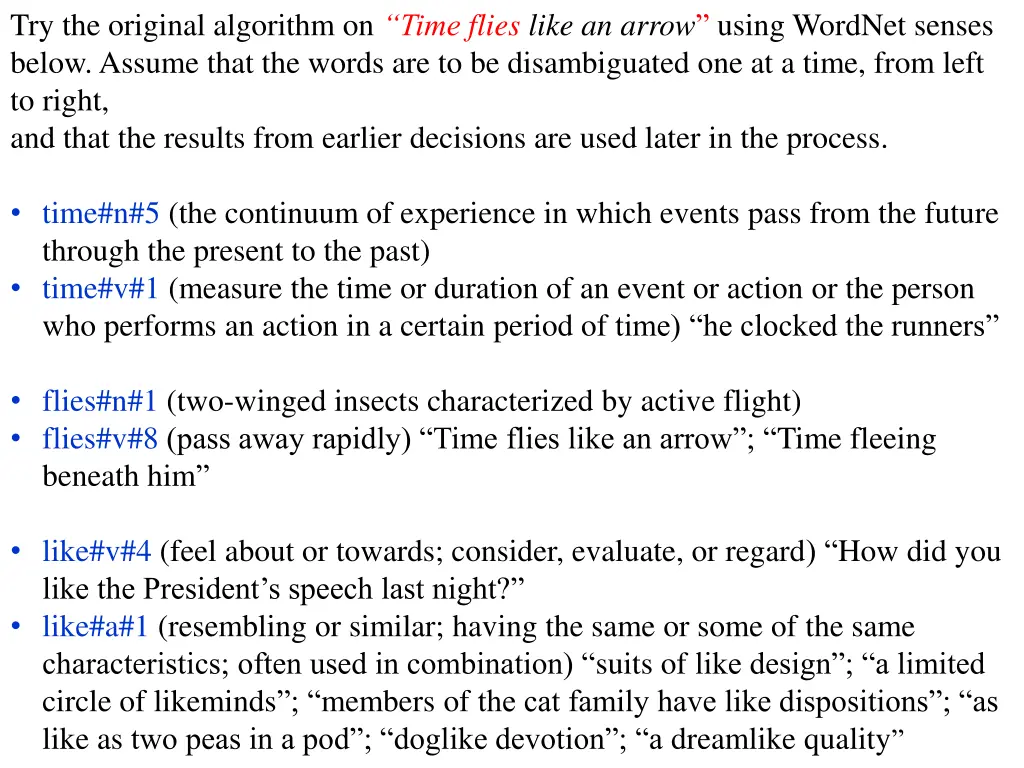 Try the original algorithm on “Time flies like an arrow” using WordNet senses below. Assume that the words are to be disambiguated one at a time, from left to right,
and that the results from earlier decisions are used later in the process.

• time#n#5 (the continuum of experience in which events pass from the future through the present to the past)
• time#v#1 (measure the time or duration of an event or action or the person who performs an action in a certain period of time) “he clocked the runners”

• flies#n#1 (two-winged insects characterized by active flight)
• flies#v#8 (pass away rapidly) “Time flies like an arrow”; “Time fleeing beneath him”

• like#v#4 (feel about or towards; consider, evaluate, or regard) “How did you like the President’s speech last night?”
• like#a#1 (resembling or similar; having the same or some of the same characteristics; often used in combination) “suits of like design”; “a limited circle of likeminds”; “members of the cat family have like dispositions”; “as like as two peas in a pod”; “doglike devotion”; “a dreamlike quality”